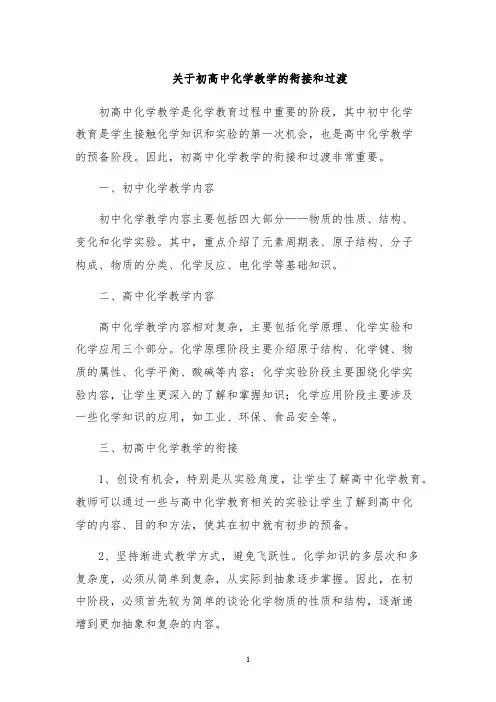 关于初高中化学教学的衔接和过渡

初高中化学教学是化学教育过程中重要的阶段，其中初中化学教育是学生接触化学知识和实验的第一次机会，也是高中化学教学的预备阶段。因此，初高中化学教学的衔接和过渡非常重要。

一、初中化学教学内容

初中化学教学内容主要包括四大部分——物质的性质、结构、变化和化学实验。其中，重点介绍了元素周期表、原子结构、分子构成、物质的分类、化学反应、电化学等基础知识。

二、高中化学教学内容

高中化学教学内容相对复杂，主要包括化学原理、化学实验和化学应用三个部分。化学原理阶段主要介绍原子结构、化学键、物质的属性、化学平衡、酸碱等内容；化学实验阶段主要围绕化学实验内容，让学生更深入的了解和掌握知识；化学应用阶段主要涉及一些化学知识的应用，如工业、环保、食品安全等。

三、初高中化学教学的衔接

1、创设有机会，特别是从实验角度，让学生了解高中化学教育。教师可以通过一些与高中化学教育相关的实验让学生了解到高中化学的内容、目的和方法，使其在初中就有初步的预备。

2、坚持渐进式教学方式，避免飞跃性。化学知识的多层次和多复杂度，必须从简单到复杂，从实际到抽象逐步掌握。因此，在初中阶段，必须首先较为简单的谈论化学物质的性质和结构，逐渐递增到更加抽象和复杂的内容。

1